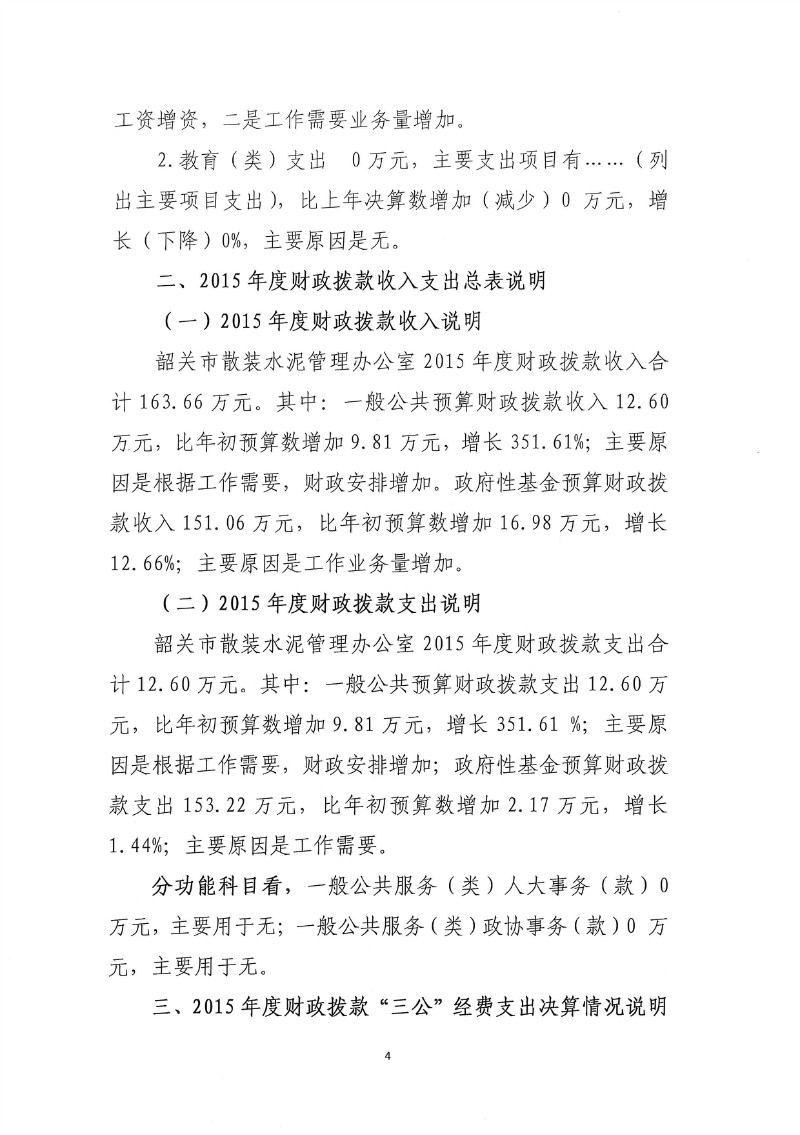 工资增资，二是工作需要业务量增加。

2.教育（类）支出 0万元，主要支出项目有……（列出主要项目支出），比上年决算数增加（减少）0 万元，增长（下降）0%，主要原因是无。

二、2015年度财政拨款收入支出总表说明

（一）2015年度财政拨款收入说明

韶关市散装水泥管理办公室2015年度财政拨款收入合计163.66万元。其中：一般公共预算财政拨款收入12.60万元，比年初预算数增加9.81万元，增长351.61%；主要原因是根据工作需要，财政安排增加。政府性基金预算财政拨款收入151.06万元，比年初预算数增加16.98万元，增长12.66%；主要原因是工作业务量增加。

（二）2015年度财政拨款支出说明

韶关市散装水泥管理办公室2015年度财政拨款支出合计12.60万元。其中：一般公共预算财政拨款支出12.60万元，比年初预算数增加9.81万元，增长351.61 %；主要原因是根据工作需要，财政安排增加；政府性基金预算财政拨款支出153.22万元，比年初预算数增加2.17万元，增长1.44%；主要原因是工作需要。

分功能科目看，一般公共服务（类）人大事务（款）0万元，主要用于无；一般公共服务（类）政协事务（款）0 万元，主要用于无。

三、2015年度财政拨款“三公”经费支出决算情况说明

4